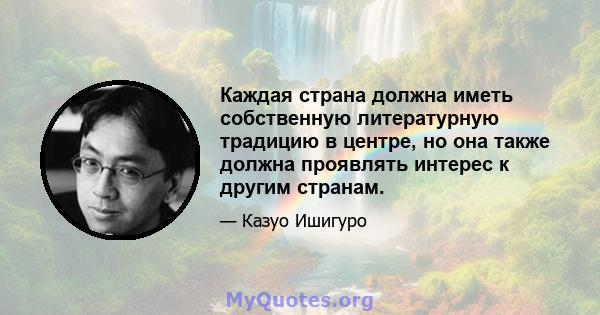 Каждая страна должна иметь собственную литературную традицию в центре, но она также должна проявлять интерес к другим странам.

— Казуо Ишигуро

MyQuotes.org